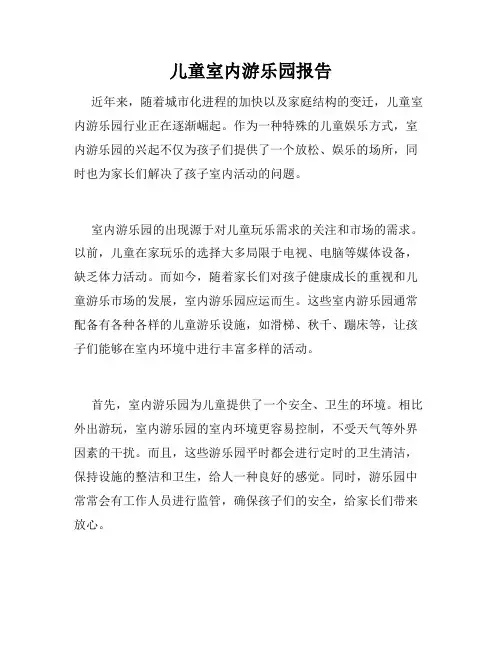 儿童室内游乐园报告

近年来，随着城市化进程的加快以及家庭结构的变迁，儿童室内游乐园行业正在逐渐崛起。作为一种特殊的儿童娱乐方式，室内游乐园的兴起不仅为孩子们提供了一个放松、娱乐的场所，同时也为家长们解决了孩子室内活动的问题。

室内游乐园的出现源于对儿童玩乐需求的关注和市场的需求。以前，儿童在家玩乐的选择大多局限于电视、电脑等媒体设备，缺乏体力活动。而如今，随着家长们对孩子健康成长的重视和儿童游乐市场的发展，室内游乐园应运而生。这些室内游乐园通常配备有各种各样的儿童游乐设施，如滑梯、秋千、蹦床等，让孩子们能够在室内环境中进行丰富多样的活动。

首先，室内游乐园为儿童提供了一个安全、卫生的环境。相比外出游玩，室内游乐园的室内环境更容易控制，不受天气等外界因素的干扰。而且，这些游乐园平时都会进行定时的卫生清洁，保持设施的整洁和卫生，给人一种良好的感觉。同时，游乐园中常常会有工作人员进行监管，确保孩子们的安全，给家长们带来放心。